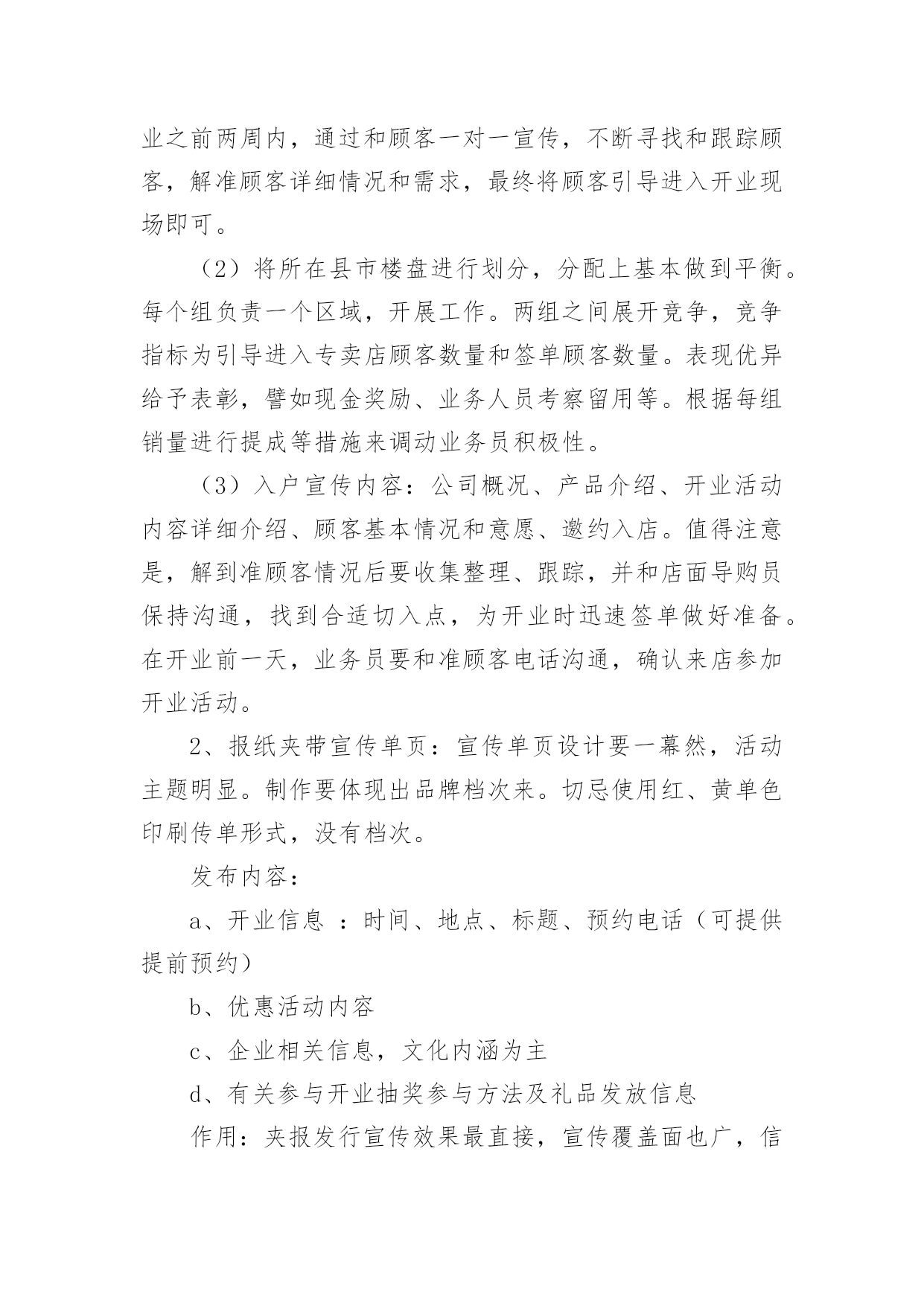 业之前两周内，通过和顾客一对一宣传，不断寻找和跟踪顾客，解准顾客详细情况和需求，最终将顾客引导进入开业现场即可。

（2）将所在县市楼盘进行划分，分配上基本做到平衡。每个组负责一个区域，开展工作。两组之间展开竞争，竞争指标为引导进入专卖店顾客数量和签单顾客数量。表现优异给予表彰，譬如现金奖励、业务人员考察留用等。根据每组销量进行提成等措施来调动业务员积极性。

（3）入户宣传内容：公司概况、产品介绍、开业活动内容详细介绍、顾客基本情况和意愿、邀约入店。值得注意是，解到准顾客情况后要收集整理、跟踪，并和店面导购员保持沟通，找到合适切入点，为开业时迅速签单做好准备。在开业前一天，业务员要和准顾客电话沟通，确认来店参加开业活动。

2、报纸夹带宣传单页：宣传单页设计要一幕然，活动主题明显。制作要体现出品牌档次来。切忌使用红、黄单色印刷传单形式，没有档次。

发布内容：

a、开业信息 ：时间、地点、标题、预约电话（可提供提前预约）

b、优惠活动内容

c、企业相关信息，文化内涵为主

d、有关参与开业抽奖参与方法及礼品发放信息

作用：夹报发行宣传效果最直接，宣传覆盖面也广，信